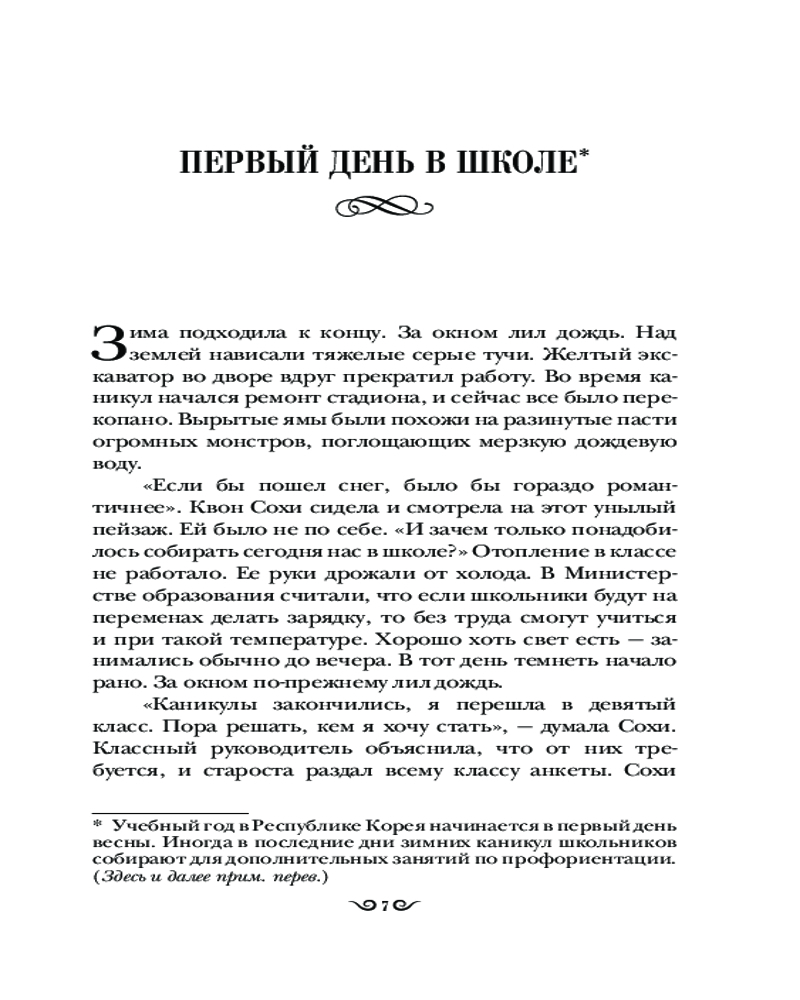 ПЕРВЫЙ ДЕНЬ В ШКОЛЕ*

Зима подходила к концу. За окном лил дождь. Над землей нависали тяжелые серые тучи. Желтый экскаватор во дворе вдруг прекратил работу. Во время каникул начался ремонт стадиона, и сейчас все было перекопано. Вырытые ямы были похожи на разинутые пасти огромных монстров, поглощающих мерзкую дождевую воду.

«Если бы пошел снег, было бы гораздо романтичнее». Квон Сохи сидела и смотрела на этот унылый пейзаж. Ей было не по себе. «И зачем только понадобилось собирать сегодня нас в школе?» Отопление в классе не работало. Ее руки дрожали от холода. В Министерстве образования считали, что если школьники будут на переменах делать зарядку, то без труда смогут учиться и при такой температуре. Хорошо хоть свет есть — занимались обычно до вечера. В тот день темнеть начало рано. За окном по-прежнему лил дождь.

«Каникулы закончились, я перешла в девятый класс. Пора решать, кем я хочу стать», — думала Сохи. Классный руководитель объяснила, что от них требуется, и староста раздал всему классу анкеты. Сохи

* Учебный год в Республике Корея начинается в первый день весны. Иногда в последние дни зимних каникул школьников собирают для дополнительных занятий по профориентации. (Здесь и далее прим. перев.)

7